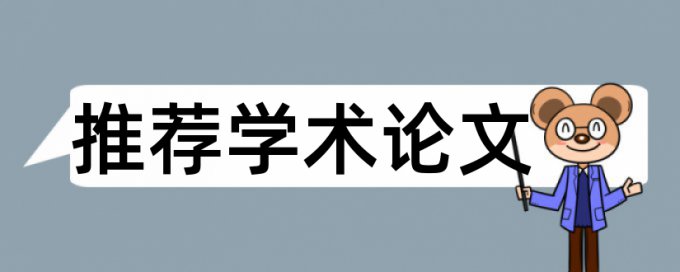 推荐学术论文